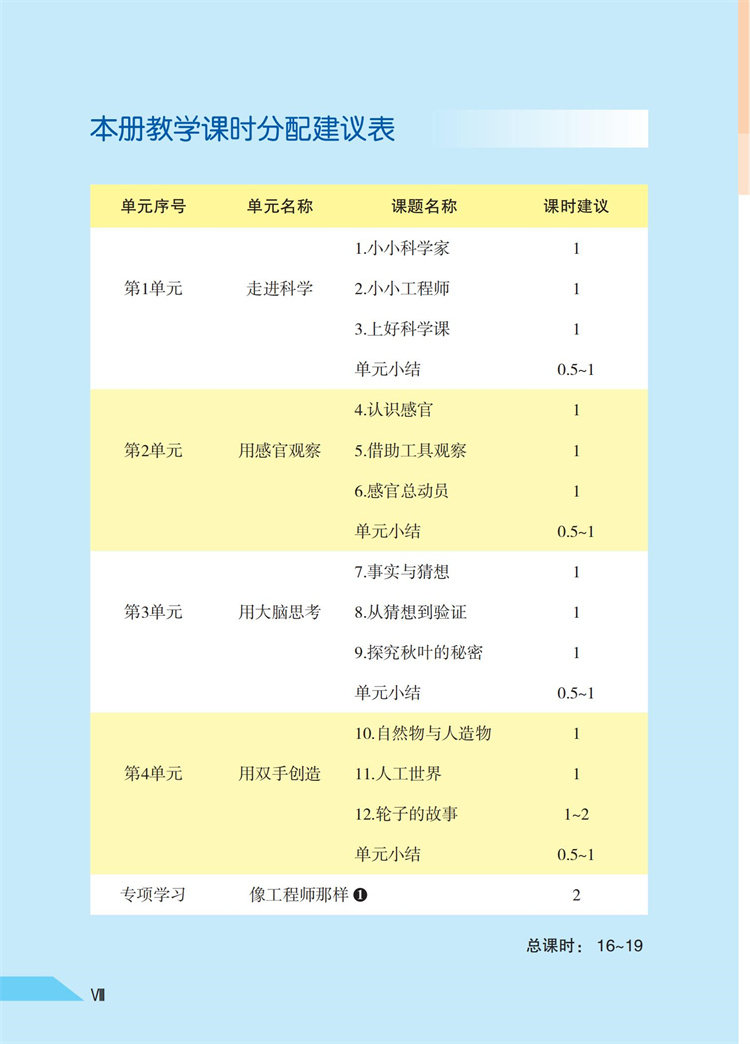 本册教学课时分配建议表

| 单元序号 | 单元名称 | 课题名称 | 课时建议 |
|---|---|---|---|
| 第1单元 | 走进科学 | 1.小小科学家 | 1 |
| | | 2.小小工程师 | 1 |
| | | 3.上好科学课 | 1 |
| | | 单元小结 | 0.5~1 |
| 第2单元 | 用感官观察 | 4.认识感官 | 1 |
| | | 5.借助工具观察 | 1 |
| | | 6.感官总动员 | 1 |
| | | 单元小结 | 0.5~1 |
| 第3单元 | 用大脑思考 | 7.事实与猜想 | 1 |
| | | 8.从猜想到验证 | 1 |
| | | 9.探究秋叶的秘密 | 1 |
| | | 单元小结 | 0.5~1 |
| 第4单元 | 用双手创造 | 10.自然物与人造物 | 1 |
| | | 11.人工世界 | 1 |
| | | 12.轮子的故事 | 1~2 |
| | | 单元小结 | 0.5~1 |
| 专项学习 | 像工程师那样 ❶ | | 2 |

总课时： 16~19

Ⅷ